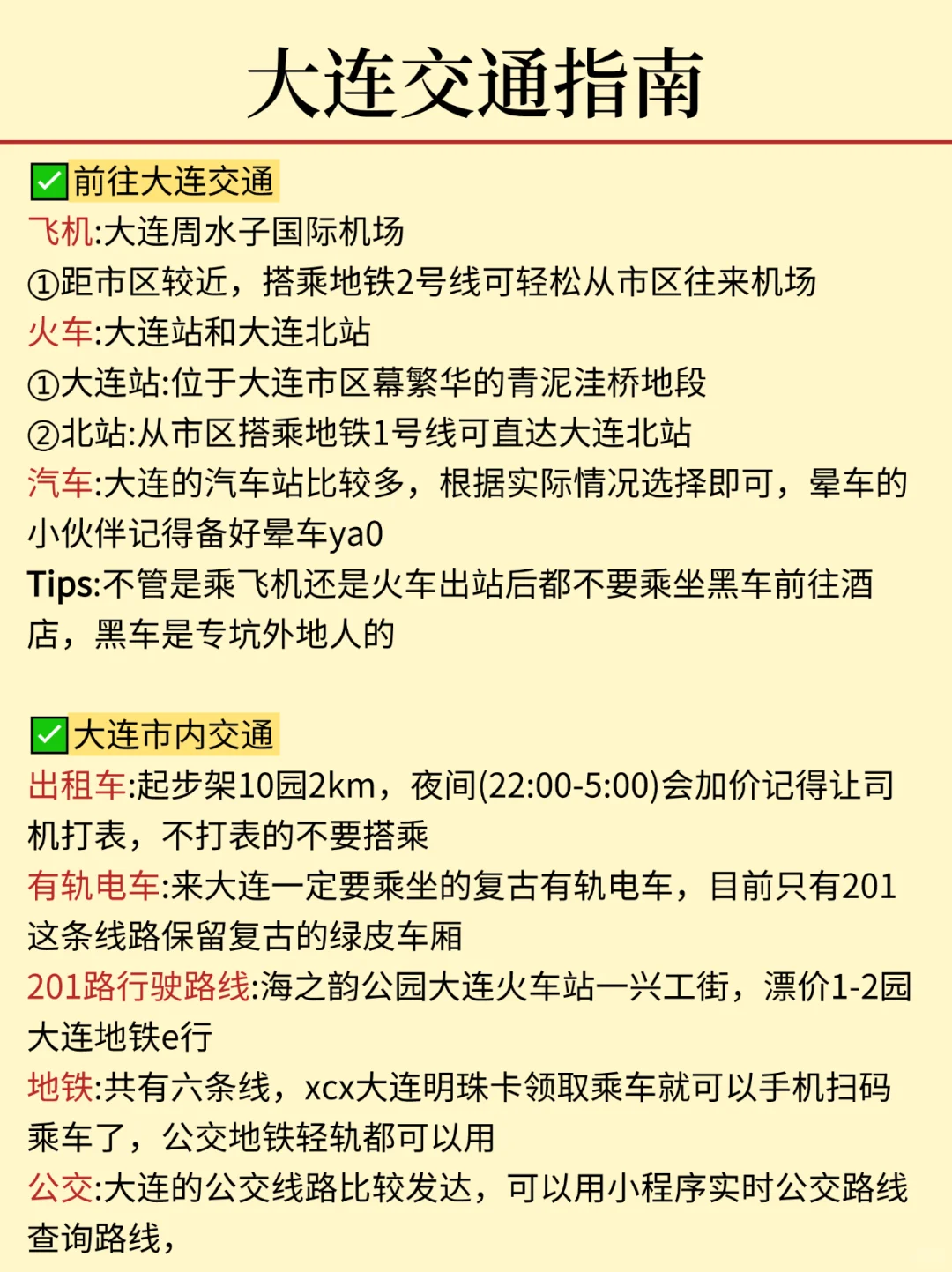 大连交通指南

✅前往大连交通
飞机:大连周水子国际机场
①距市区较近，搭乘地铁2号线可轻松从市区往来机场
火车:大连站和大连北站
①大连站:位于大连市区幕繁华的青泥洼桥地段
②北站:从市区搭乘地铁1号线可直达大连北站
汽车:大连的汽车站比较多，根据实际情况选择即可，晕车的小伙伴记得备好晕车ya0
Tips:不管是乘飞机还是火车出站后都不要乘坐黑车前往酒店，黑车是专坑外地人的

✅大连市内交通
出租车:起步架10园2km，夜间(22:00-5:00)会加价记得让司机打表，不打表的不要搭乘
有轨电车:来大连一定要乘坐的复古有轨电车，目前只有201这条线路保留复古的绿皮车厢
201路行驶路线:海之韵公园大连火车站一兴工街，漂价1-2园
大连地铁e行
地铁:共有六条线，xcx大连明珠卡领取乘车就可以手机扫码乘车了，公交地铁轻轨都可以用
公交:大连的公交线路比较发达，可以用小程序实时公交路线查询路线，